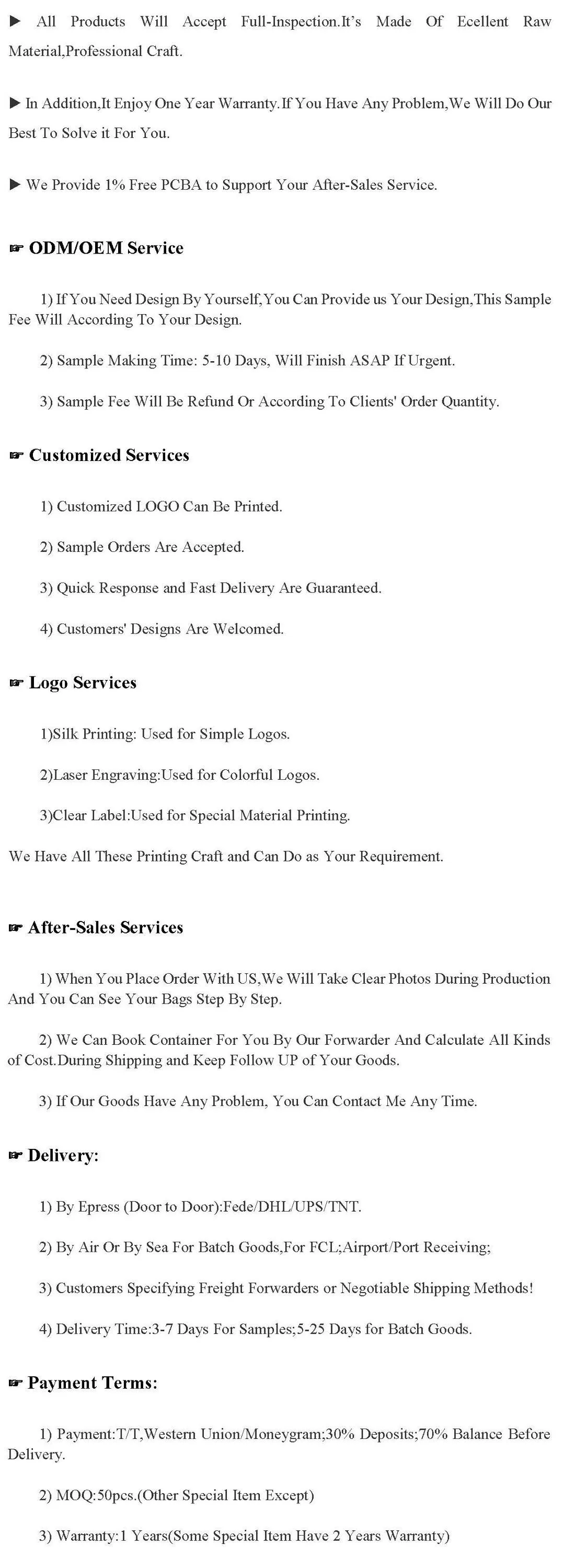 ► All Products Will Accept Full-Inspection.It's Made Of Ecellent Raw Material,Professional Craft.

► In Addition,It Enjoy One Year Warranty.If You Have Any Problem,We Will Do Our Best To Solve it For You.

► We Provide 1% Free PCBA to Support Your After-Sales Service.

☞ ODM/OEM Service

1) If You Need Design By Yourself,You Can Provide us Your Design,This Sample Fee Will According To Your Design.

2) Sample Making Time: 5-10 Days, Will Finish ASAP If Urgent.

3) Sample Fee Will Be Refund Or According To Clients' Order Quantity.

☞ Customized Services

1) Customized LOGO Can Be Printed.

2) Sample Orders Are Accepted.

3) Quick Response and Fast Delivery Are Guaranteed.

4) Customers' Designs Are Welcomed.

☞ Logo Services

1)Silk Printing: Used for Simple Logos.

2)Laser Engraving:Used for Colorful Logos.

3)Clear Label:Used for Special Material Printing.

We Have All These Printing Craft and Can Do as Your Requirement.

☞ After-Sales Services

1) When You Place Order With US,We Will Take Clear Photos During Production And You Can See Your Bags Step By Step.

2) We Can Book Container For You By Our Forwarder And Calculate All Kinds of Cost.During Shipping and Keep Follow UP of Your Goods.

3) If Our Goods Have Any Problem, You Can Contact Me Any Time.

☞ Delivery:

1) By Epress (Door to Door):Fede/DHL/UPS/TNT.

2) By Air Or By Sea For Batch Goods,For FCL;Airport/Port Receiving;

3) Customers Specifying Freight Forwarders or Negotiable Shipping Methods!

4) Delivery Time:3-7 Days For Samples;5-25 Days for Batch Goods.

☞ Payment Terms:

1) Payment:T/T,Western Union/Moneygram;30% Deposits;70% Balance Before Delivery.

2) MOQ:50pcs.(Other Special Item Except)

3) Warranty:1 Years(Some Special Item Have 2 Years Warranty)